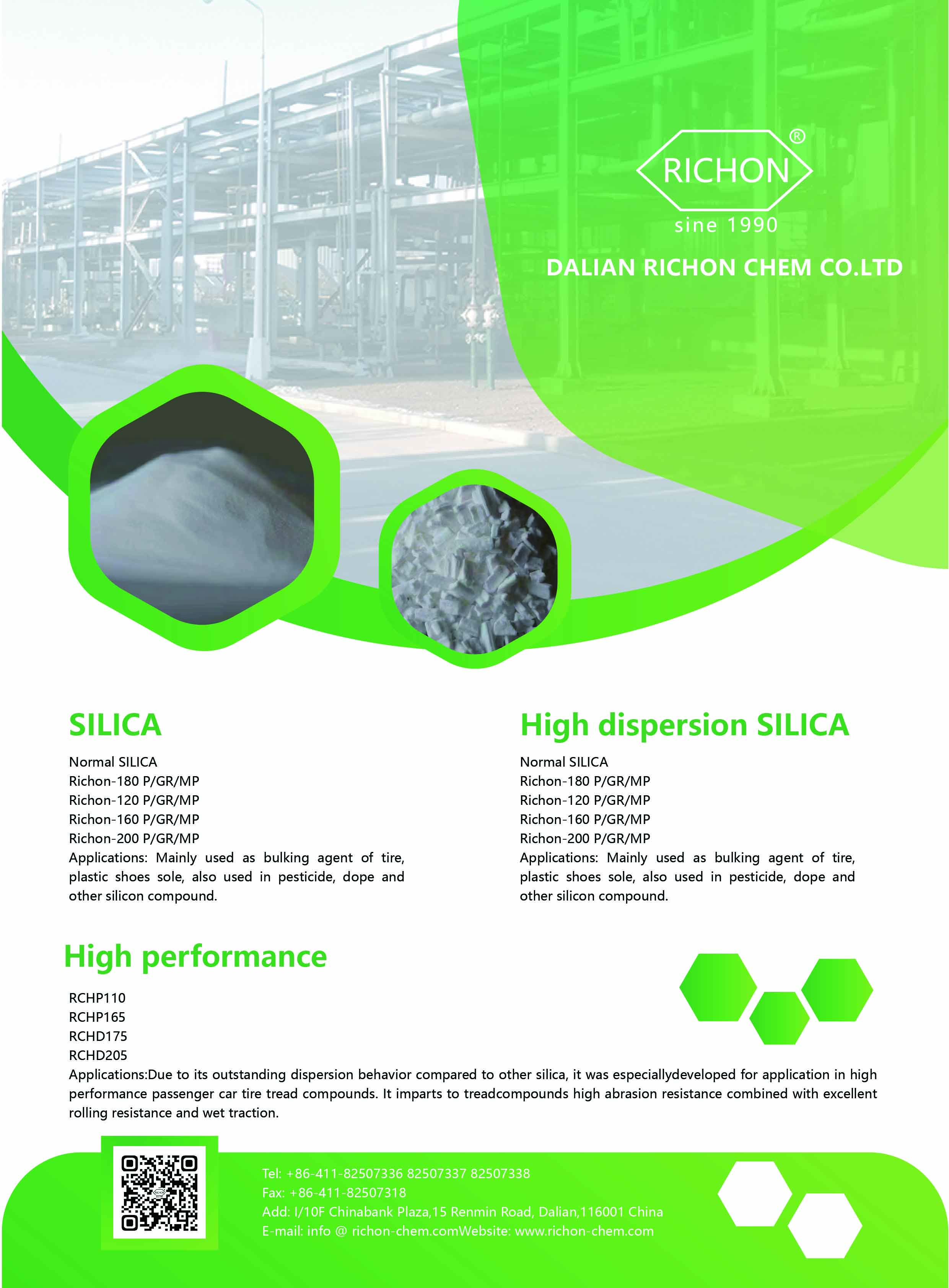 RICHON®
sine 1990
DALIAN RICHON CHEM CO.LTD

SILICA
Normal SILICA
Richon-180 P/GR/MP
Richon-120 P/GR/MP
Richon-160 P/GR/MP
Richon-200 P/GR/MP
Applications: Mainly used as bulking agent of tire, plastic shoes sole, also used in pesticide, dope and other silicon compound.

High dispersion SILICA
Normal SILICA
Richon-180 P/GR/MP
Richon-120 P/GR/MP
Richon-160 P/GR/MP
Richon-200 P/GR/MP
Applications: Mainly used as bulking agent of tire, plastic shoes sole, also used in pesticide, dope and other silicon compound.

High performance
RCHP110
RCHP165
RCHD175
RCHD205
Applications:Due to its outstanding dispersion behavior compared to other silica, it was especiallydeveloped for application in high performance passenger car tire tread compounds. It imparts to treadcompounds high abrasion resistance combined with excellent rolling resistance and wet traction.

Tel: +86-411-82507336 82507337 82507338
Fax: +86-411-82507318
Add: I/10F Chinabank Plaza,15 Renmin Road, Dalian,116001 China
E-mail: info @ richon-chem.comWebsite: www.richon-chem.com